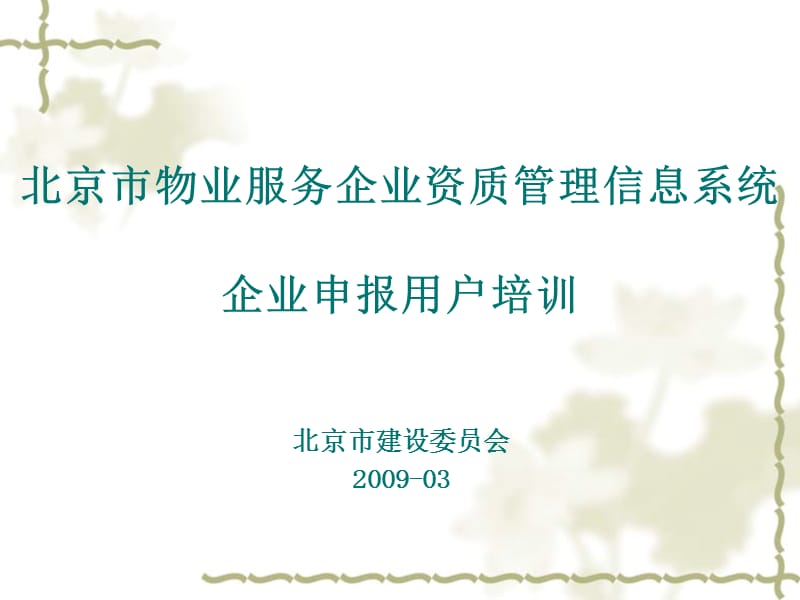 北京市物业服务企业资质管理信息系统

企业申报用户培训

北京市建设委员会
2009-03